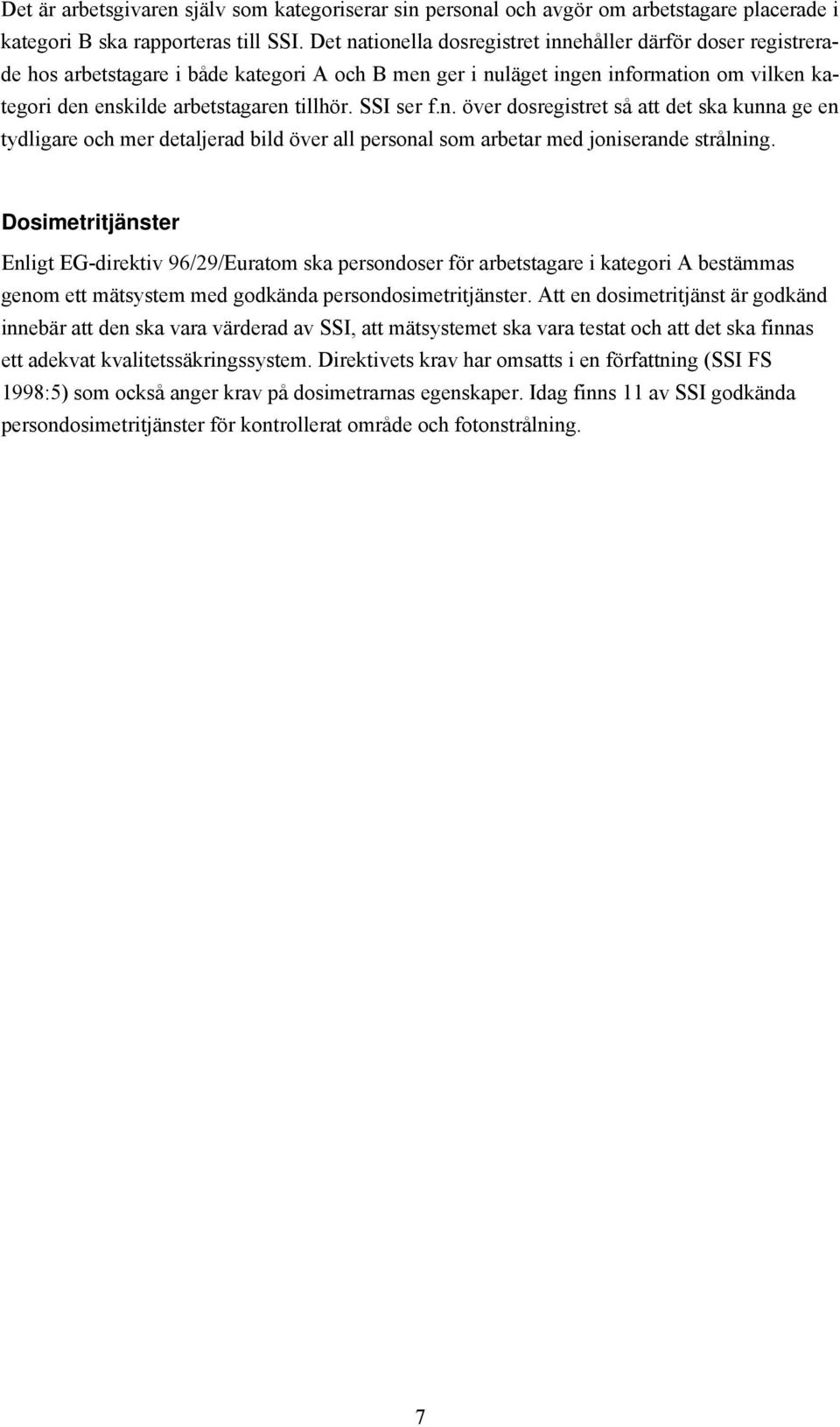 Det är arbetsgivaren själv som kategoriserar sin personal och avgör om arbetstagare placerade i kategori B ska rapporteras till SSI. Det nationella dosregistret innehåller därför doser registrerade hos arbetstagare i både kategori A och B men ger i nuläget ingen information om vilken kategori den enskilde arbetstagaren tillhör. SSI ser f.n. över dosregistret så att det ska kunna ge en tydligare och mer detaljerad bild över all personal som arbetar med joniserande strålning.

Dosimetritjänster

Enligt EG-direktiv 96/29/Euratom ska persondoser för arbetstagare i kategori A bestämmas genom ett mätsystem med godkända persondosimetritjänster. Att en dosimetritjänst är godkänd innebär att den ska vara värderad av SSI, att mätsystemet ska vara testat och att det ska finnas ett adekvat kvalitetssäkringssystem. Direktivets krav har omsatts i en författning (SSI FS 1998:5) som också anger krav på dosimetrarnas egenskaper. Idag finns 11 av SSI godkända persondosimetritjänster för kontrollerat område och fotonstrålning.

7